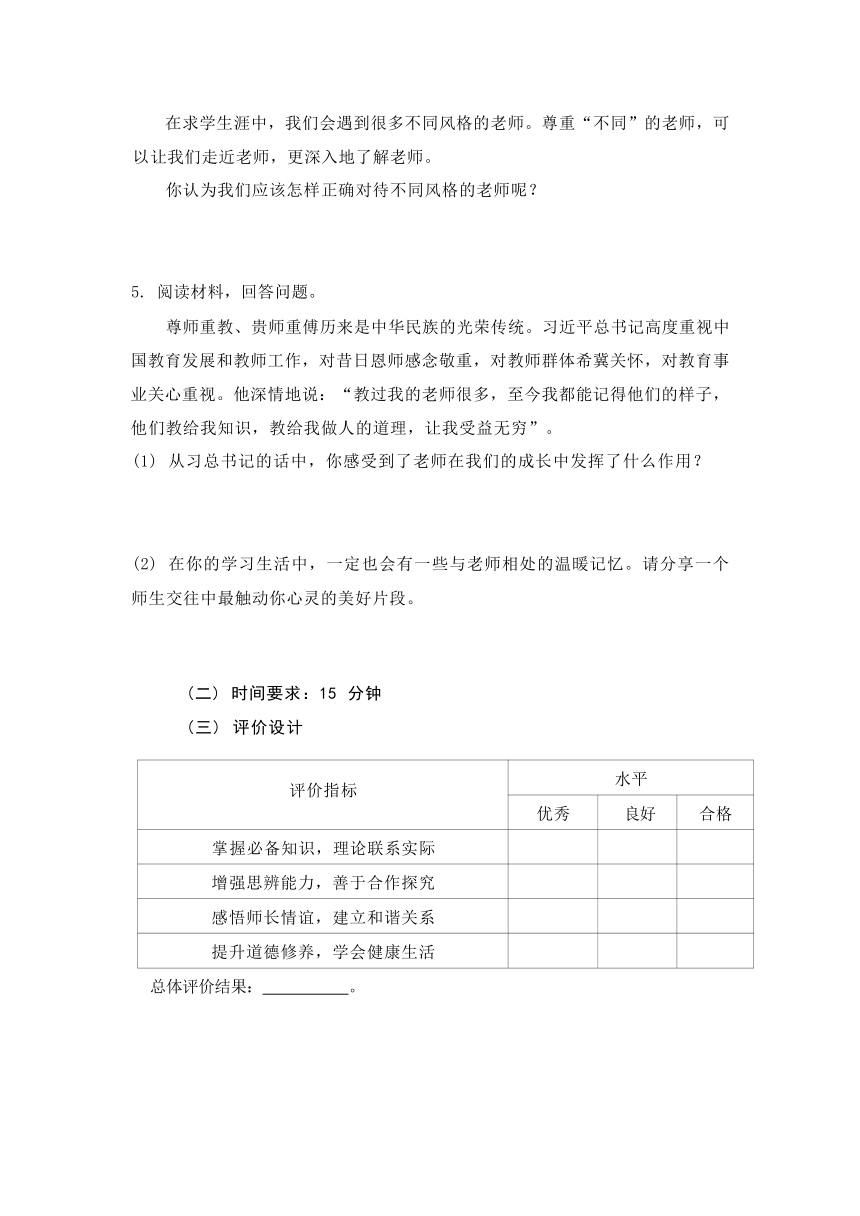 在求学生涯中，我们会遇到很多不同风格的老师。尊重“不同”的老师，可以让我们走近老师，更深入地了解老师。

你认为我们应该怎样正确对待不同风格的老师呢？

5. 阅读材料，回答问题。

尊师重教、贵师重傅历来是中华民族的光荣传统。习近平总书记高度重视中国教育发展和教师工作，对昔日恩师感念敬重，对教师群体希冀关怀，对教育事业关心重视。他深情地说：“教过我的老师很多，至今我都能记得他们的样子，他们教给我知识，教给我做人的道理，让我受益无穷”。

(1) 从习总书记的话中，你感受到了老师在我们的成长中发挥了什么作用？

(2) 在你的学习生活中，一定也会有一些与老师相处的温暖记忆。请分享一个师生交往中最触动你心灵的美好片段。

（二） 时间要求：15 分钟

（三） 评价设计

| 评价指标 | 水平 | | |
|---|---|---|---|
| | 优秀 | 良好 | 合格 |
| 掌握必备知识，理论联系实际 | | | |
| 增强思辨能力，善于合作探究 | | | |
| 感悟师长情谊，建立和谐关系 | | | |
| 提升道德修养，学会健康生活 | | | |

总体评价结果：__________。